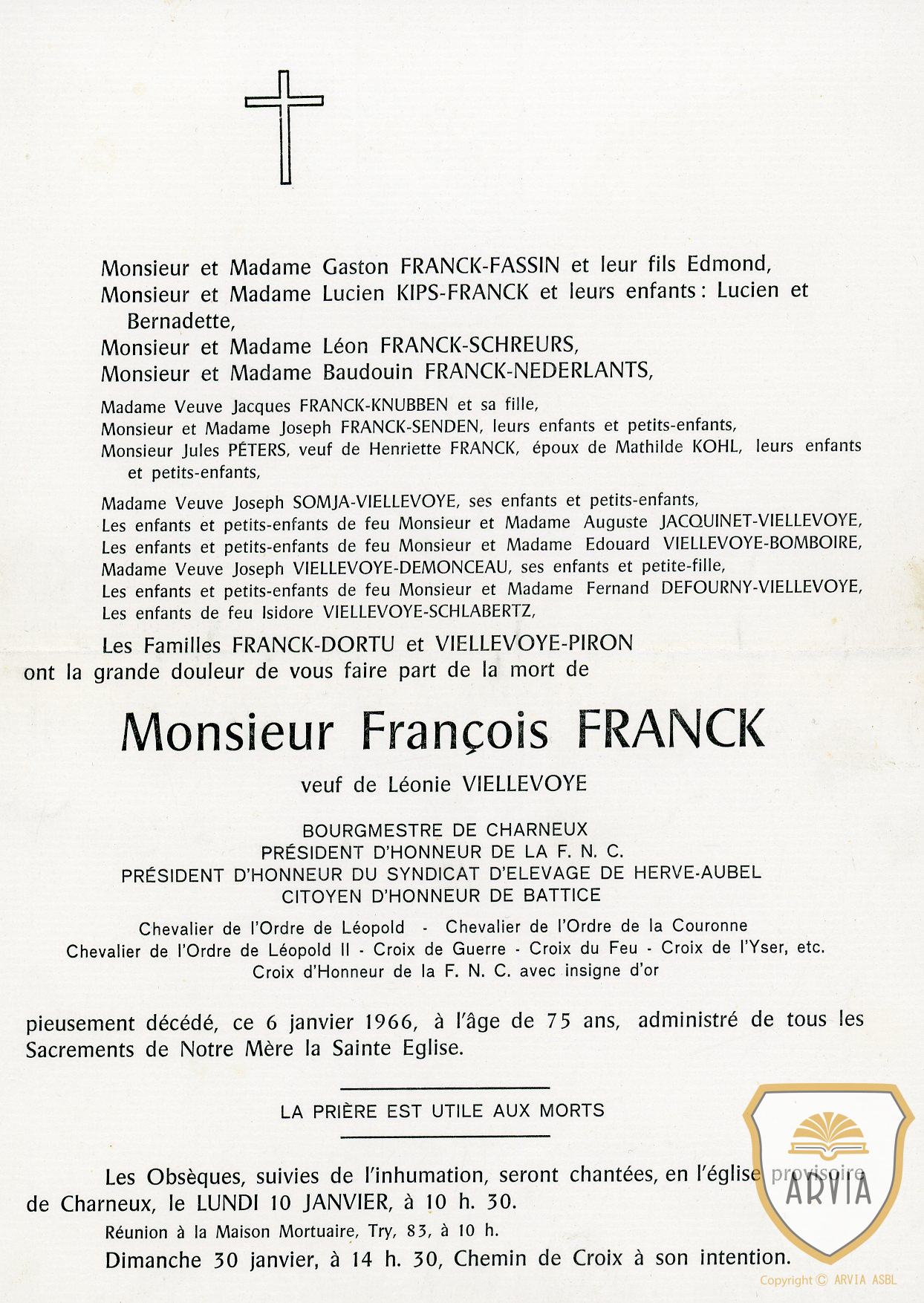 Monsieur et Madame Gaston FRANCK-FASSIN et leur fils Edmond,
Monsieur et Madame Lucien KIPS-FRANCK et leurs enfants : Lucien et Bernadette,
Monsieur et Madame Léon FRANCK-SCHREURS,
Monsieur et Madame Baudouin FRANCK-NEDERLANTS,

Madame Veuve Jacques FRANCK-KNUBBEN et sa fille,
Monsieur et Madame Joseph FRANCK-SENDEN, leurs enfants et petits-enfants,
Monsieur Jules PÉTERS, veuf de Henriette FRANCK, époux de Mathilde KOHL, leurs enfants et petits-enfants,

Madame Veuve Joseph SOMJA-VIELLEVOYE, ses enfants et petits-enfants,
Les enfants et petits-enfants de feu Monsieur et Madame Auguste JACQUINET-VIELLEVOYE,
Les enfants et petits-enfants de feu Monsieur et Madame Edouard VIELLEVOYE-BOMBOIRE,
Madame Veuve Joseph VIELLEVOYE-DEMONCEAU, ses enfants et petite-fille,
Les enfants et petits-enfants de feu Monsieur et Madame Fernand DEFOURNY-VIELLEVOYE,
Les enfants de feu Isidore VIELLEVOYE-SCHLABERTZ,

Les Familles FRANCK-DORTU et VIELLEVOYE-PIRON
ont la grande douleur de vous faire part de la mort de

Monsieur François FRANCK

veuf de Léonie VIELLEVOYE

BOURGMESTRE DE CHARNEUX
PRÉSIDENT D'HONNEUR DE LA F. N. C.
PRÉSIDENT D'HONNEUR DU SYNDICAT D'ELEVAGE DE HERVE-AUBEL
CITOYEN D'HONNEUR DE BATTICE

Chevalier de l'Ordre de Léopold - Chevalier de l'Ordre de la Couronne
Chevalier de l'Ordre de Léopold II - Croix de Guerre - Croix du Feu - Croix de l'Yser, etc.
Croix d'Honneur de la F. N. C. avec insigne d'or

pieusement décédé, ce 6 janvier 1966, à l'âge de 75 ans, administré de tous les Sacrements de Notre Mère la Sainte Eglise.

LA PRIÈRE EST UTILE AUX MORTS

Les Obsèques, suivies de l'inhumation, seront chantées, en l'église provisoire de Charneux, le LUNDI 10 JANVIER, à 10 h. 30.

Réunion à la Maison Mortuaire, Try, 83, à 10 h.

Dimanche 30 janvier, à 14 h. 30, Chemin de Croix à son intention.

ARVIA
Copyright © ARVIA ASBL